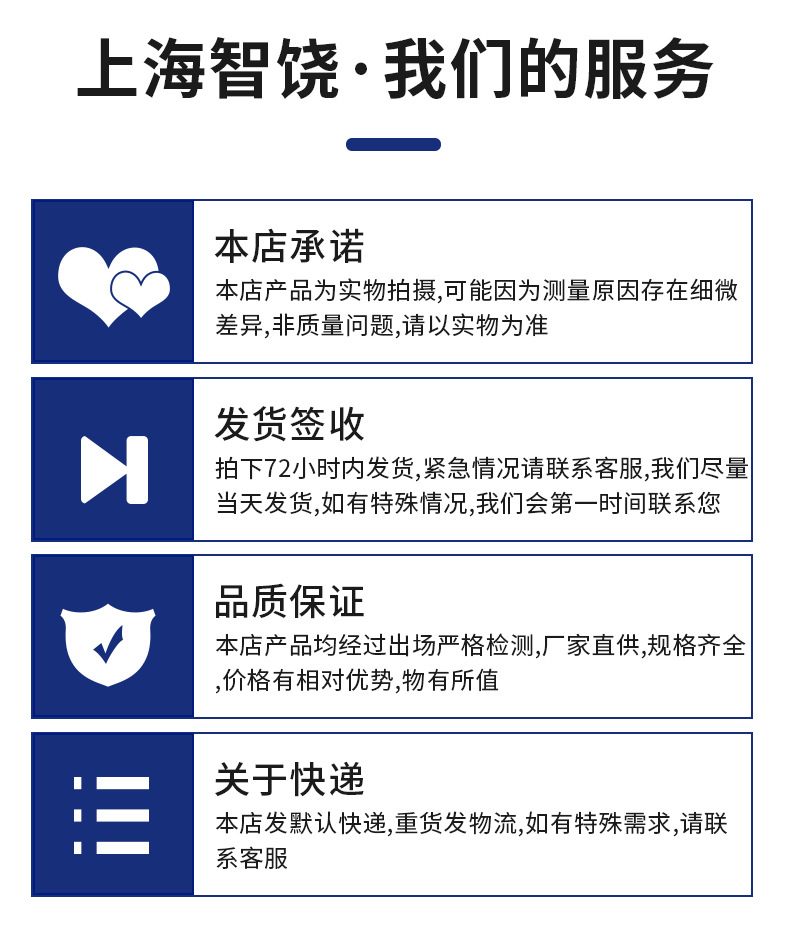 上海智饶·我们的服务

本店承诺
本店产品为实物拍摄,可能因为测量原因存在细微差异,非质量问题,请以实物为准

发货签收
拍下72小时内发货,紧急情况请联系客服,我们尽量当天发货,如有特殊情况,我们会第一时间联系您

品质保证
本店产品均经过出场严格检测,厂家直供,规格齐全,价格有相对优势,物有所值

关于快递
本店发默认快递,重货发物流,如有特殊需求,请联系客服